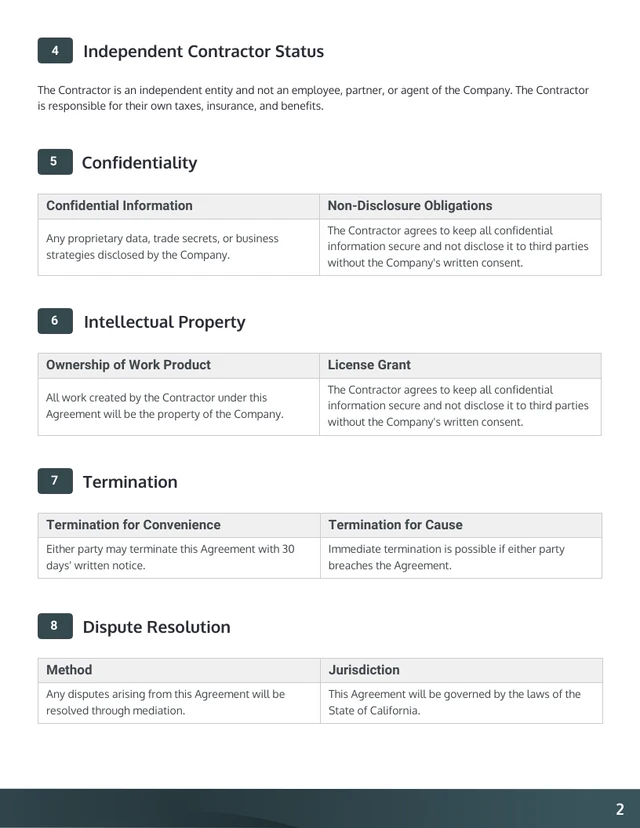 4 Independent Contractor Status

The Contractor is an independent entity and not an employee, partner, or agent of the Company. The Contractor is responsible for their own taxes, insurance, and benefits.

5 Confidentiality

| Confidential Information | Non-Disclosure Obligations |
|---|---|
| Any proprietary data, trade secrets, or business strategies disclosed by the Company. | The Contractor agrees to keep all confidential information secure and not disclose it to third parties without the Company's written consent. |

6 Intellectual Property

| Ownership of Work Product | License Grant |
|---|---|
| All work created by the Contractor under this Agreement will be the property of the Company. | The Contractor agrees to keep all confidential information secure and not disclose it to third parties without the Company's written consent. |

7 Termination

| Termination for Convenience | Termination for Cause |
|---|---|
| Either party may terminate this Agreement with 30 days' written notice. | Immediate termination is possible if either party breaches the Agreement. |

8 Dispute Resolution

| Method | Jurisdiction |
|---|---|
| Any disputes arising from this Agreement will be resolved through mediation. | This Agreement will be governed by the laws of the State of California. |

2